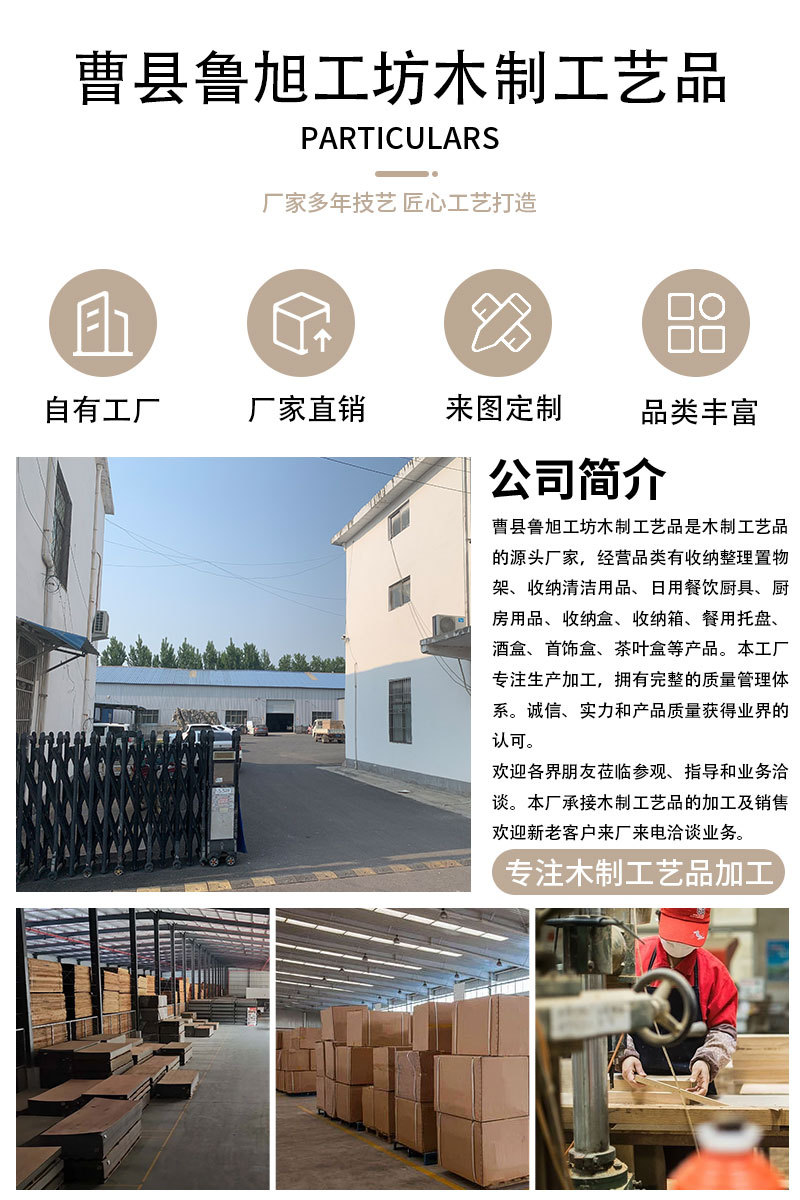 曹县鲁旭工坊木制工艺品

PARTICULARS

厂家多年技艺 匠心工艺打造

自有工厂

厂家直销

来图定制

品类丰富

公司简介

曹县鲁旭工坊木制工艺品是木制工艺品的源头厂家，经营品类有收纳整理置物架、收纳清洁用品、日用餐饮厨具、厨房用品、收纳盒、收纳箱、餐用托盘、酒盒、首饰盒、茶叶盒等产品。本工厂专注生产加工，拥有完整的质量管理体系。诚信、实力和产品质量获得业界的认可。

欢迎各界朋友莅临参观、指导和业务洽谈。本厂承接木制工艺品的加工及销售欢迎新老客户来厂来电洽谈业务。

专注木制工艺品加工